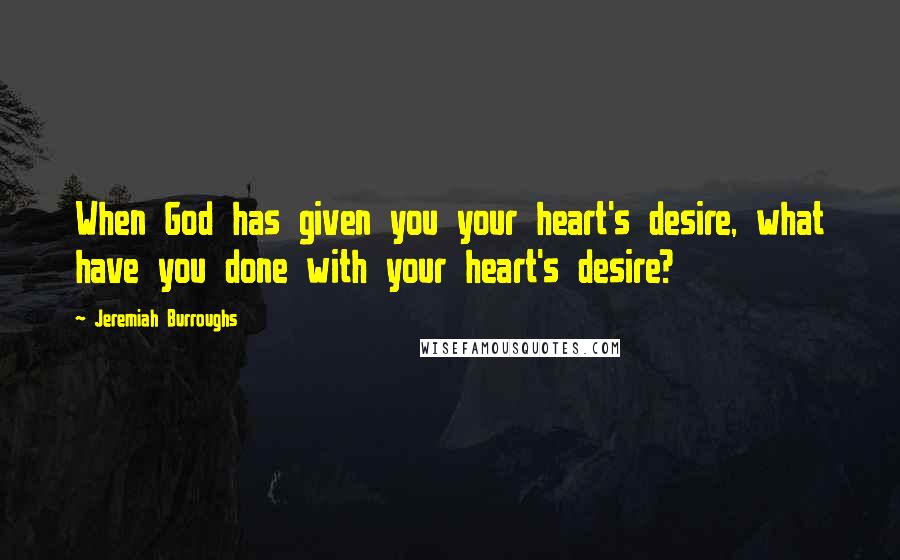 When God has given you your heart's desire, what have you done with your heart's desire?

- Jeremiah Burroughs

WISEFAMOUSQUOTES.COM